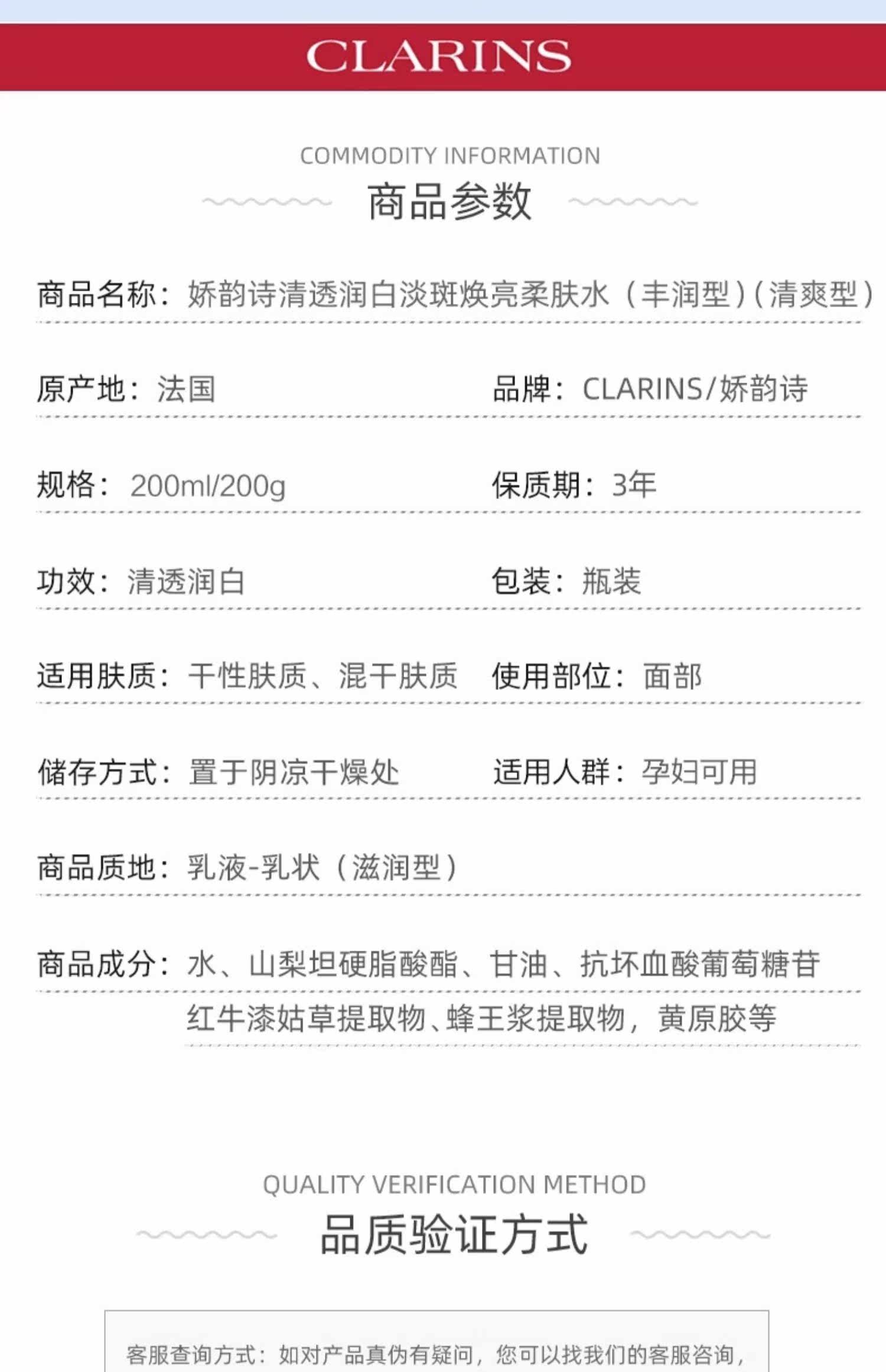 CLARINS

COMMODITY INFORMATION

商品参数

商品名称：娇韵诗清透润白淡斑焕亮柔肤水（丰润型）(清爽型）

原产地：法国

品牌：CLARINS/娇韵诗

规格：200ml/200g

保质期：3年

功效：清透润白

包装：瓶装

适用肤质：干性肤质、混干肤质

使用部位：面部

储存方式：置于阴凉干燥处

适用人群：孕妇可用

商品质地：乳液-乳状（滋润型）

商品成分：水、山梨坦硬脂酸酯、甘油、抗坏血酸葡萄糖苷 红牛漆姑草提取物、蜂王浆提取物，黄原胶等

QUALITY VERIFICATION METHOD

品质验证方式

客服查询方式：如对产品真伪有疑问，您可以找我们的客服咨询，